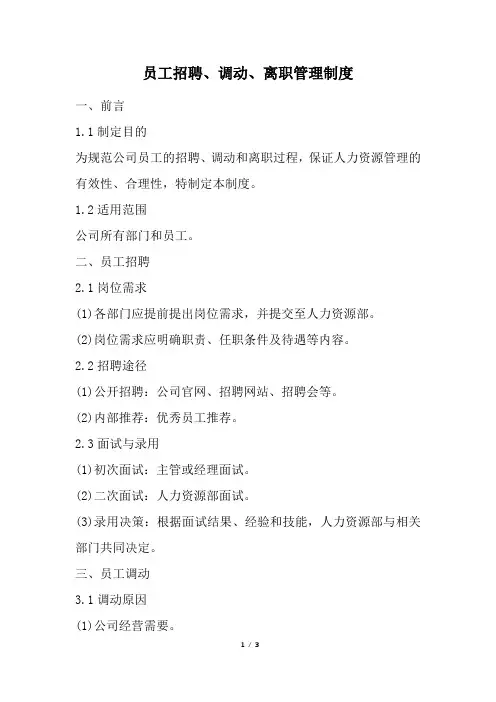 员工招聘、调动、离职管理制度

一、前言

1.1 制定目的

为规范公司员工的招聘、调动和离职过程，保证人力资源管理的有效性、合理性，特制定本制度。

1.2 适用范围

公司所有部门和员工。

二、员工招聘

2.1 岗位需求

(1)各部门应提前提出岗位需求，并提交至人力资源部。

(2)岗位需求应明确职责、任职条件及待遇等内容。

2.2 招聘途径

(1)公开招聘：公司官网、招聘网站、招聘会等。

(2)内部推荐：优秀员工推荐。

2.3 面试与录用

(1)初次面试：主管或经理面试。

(2)二次面试：人力资源部面试。

(3)录用决策：根据面试结果、经验和技能，人力资源部与相关部门共同决定。

三、员工调动

3.1 调动原因

(1)公司经营需要。

1 / 3